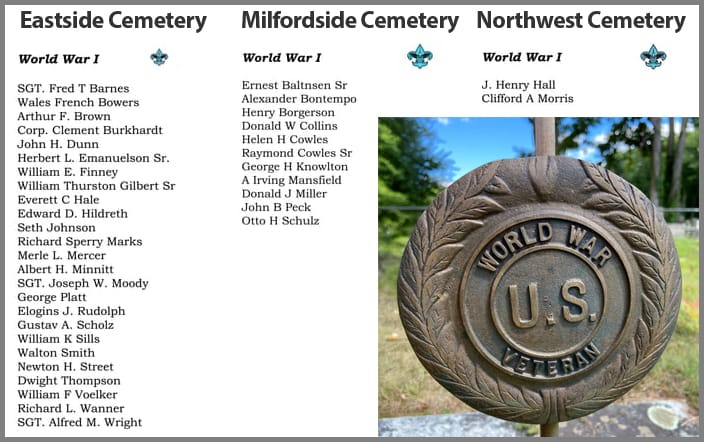 Eastside Cemetery

World War I

SGT. Fred T Barnes
Wales French Bowers
Arthur F. Brown
Corp. Clement Burkhardt
John H. Dunn
Herbert L. Emanuelson Sr.
William E. Finney
William Thurston Gilbert Sr
Everett C Hale
Edward D. Hildreth
Seth Johnson
Richard Sperry Marks
Merle L. Mercer
Albert H. Minnitt
SGT. Joseph W. Moody
George Platt
Elogins J. Rudolph
Gustav A. Scholz
William K Sills
Walton Smith
Newton H. Street
Dwight Thompson
William F Voelker
Richard L. Wanner
SGT. Alfred M. Wright

Milfordside Cemetery

World War I

Ernest Baltnsen Sr
Alexander Bontempo
Henry Borgerson
Donald W Collins
Helen H Cowles
Raymond Cowles Sr
George H Knowlton
A Irving Mansfield
Donald J Miller
John B Peck
Otto H Schulz

Northwest Cemetery

World War I

J. Henry Hall
Clifford A Morris

WORLD WAR
U.S.
VETERAN